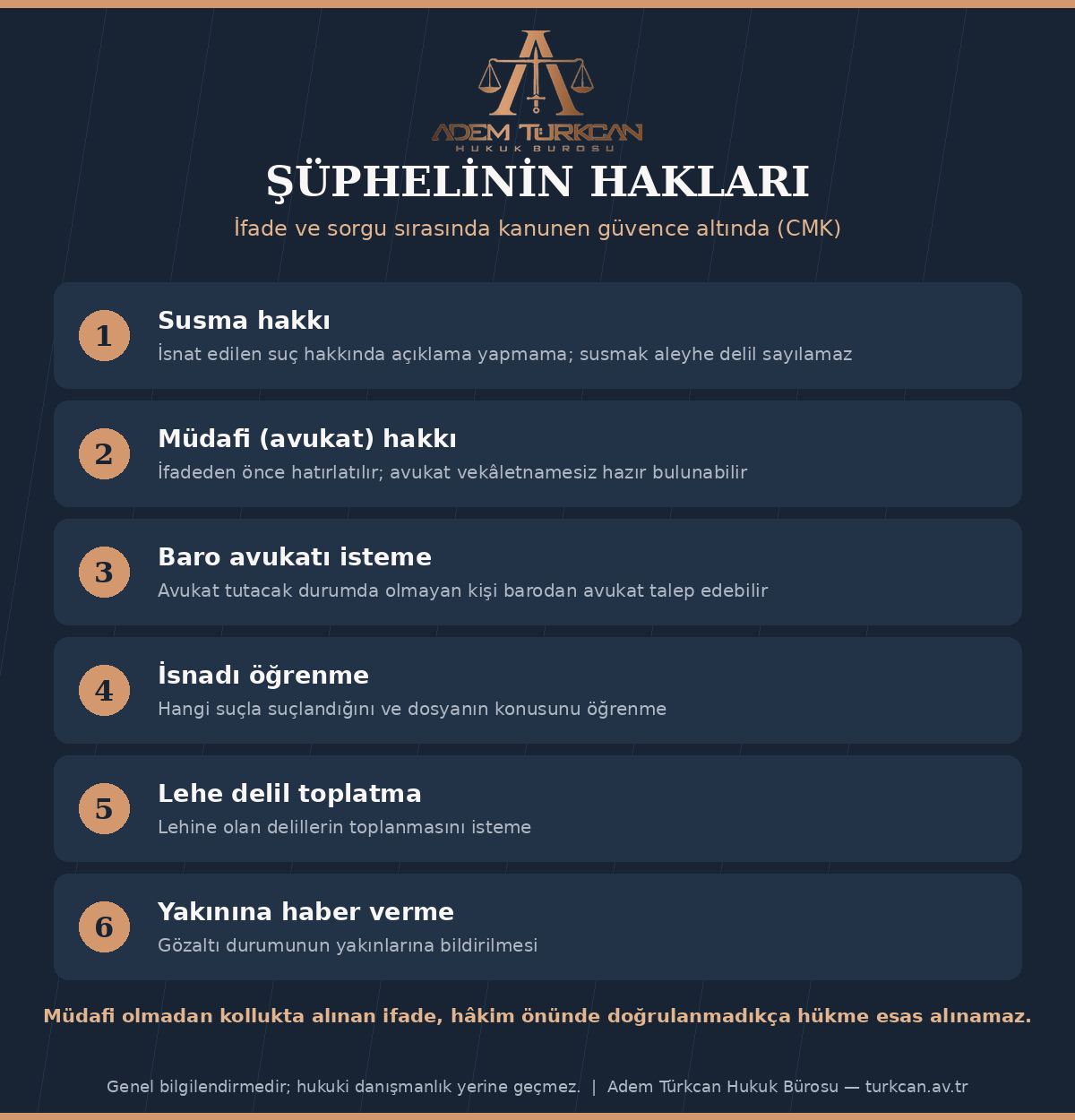 ADEM TÜRKCAN
HUKUK BÜROSU

ŞÜPHELİNİN HAKLARI

İfade ve sorgu sırasında kanunen güvence altında (CMK)

1
Susma hakkı
İsnat edilen suç hakkında açıklama yapmama; susmak aleyhe delil sayılamaz

2
Müdafi (avukat) hakkı
İfadeden önce hatırlatılır; avukat vekâletnamesiz hazır bulunabilir

3
Baro avukatı isteme
Avukat tutacak durumda olmayan kişi barodan avukat talep edebilir

4
İsnadı öğrenme
Hangi suçla suçlandığını ve dosyanın konusunu öğrenme

5
Lehe delil toplatma
Lehine olan delillerin toplanmasını isteme

6
Yakınına haber verme
Gözaltı durumunun yakınlarına bildirilmesi

Müdafi olmadan kollukta alınan ifade, hâkim önünde doğrulanmadıkça hükme esas alınamaz.

Genel bilgilendirmedir; hukuki danışmanlık yerine geçmez. | Adem Türkcan Hukuk Bürosu — turkcan.av.tr